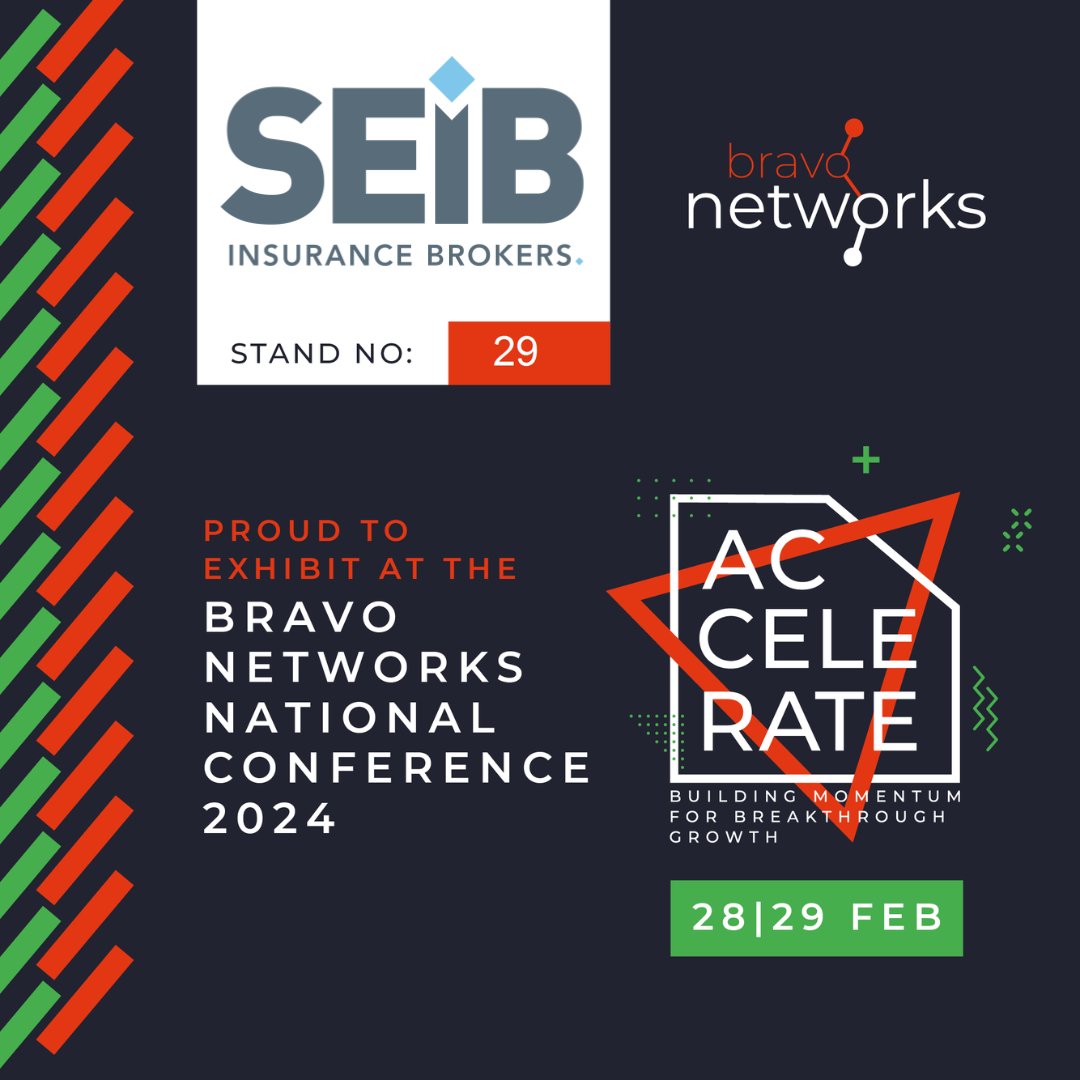 SEIB
INSURANCE BROKERS.
STAND NO: 29

bravo networks

PROUD TO EXHIBIT AT THE
BRAVO NETWORKS NATIONAL CONFERENCE 2024

AC CELE RATE
BUILDING MOMENTUM FOR BREAKTHROUGH GROWTH

28|29 FEB